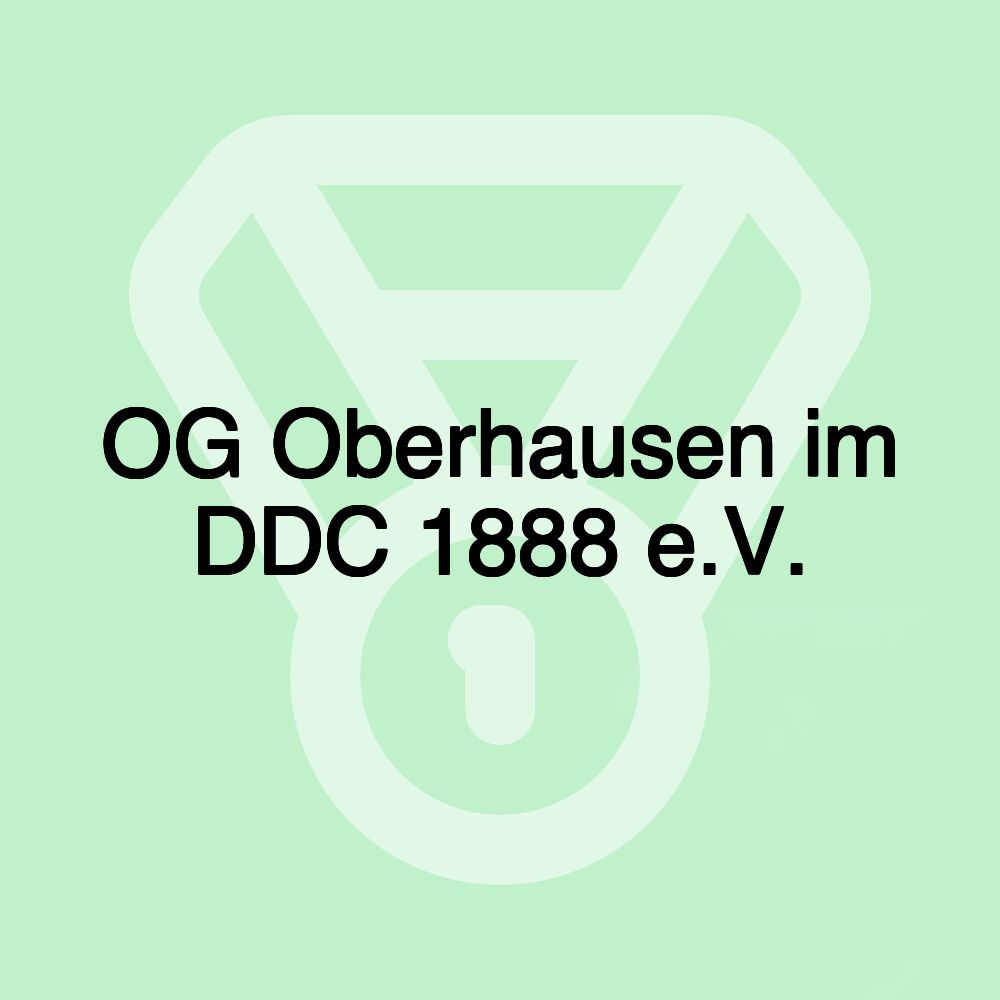 OG Oberhausen im DDC 1888 e.V.